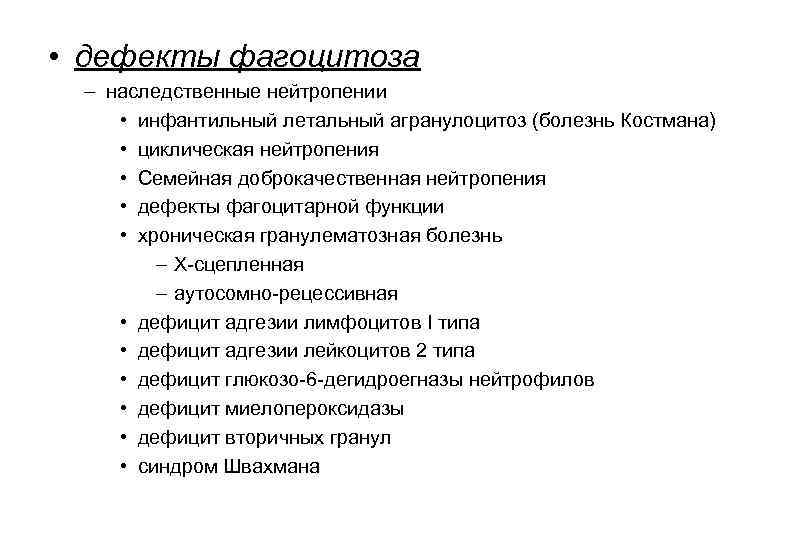 • дефекты фагоцитоза
– наследственные нейтропении
• инфантильный летальный агранулоцитоз (болезнь Костмана)
• циклическая нейтропения
• Семейная доброкачественная нейтропения
• дефекты фагоцитарной функции
• хроническая гранулематозная болезнь
– Х-сцепленная
– аутосомно-рецессивная
• дефицит адгезии лимфоцитов I типа
• дефицит адгезии лейкоцитов 2 типа
• дефицит глюкозо-6-дегидроегназы нейтрофилов
• дефицит миелопероксидазы
• дефицит вторичных гранул
• синдром Швахмана